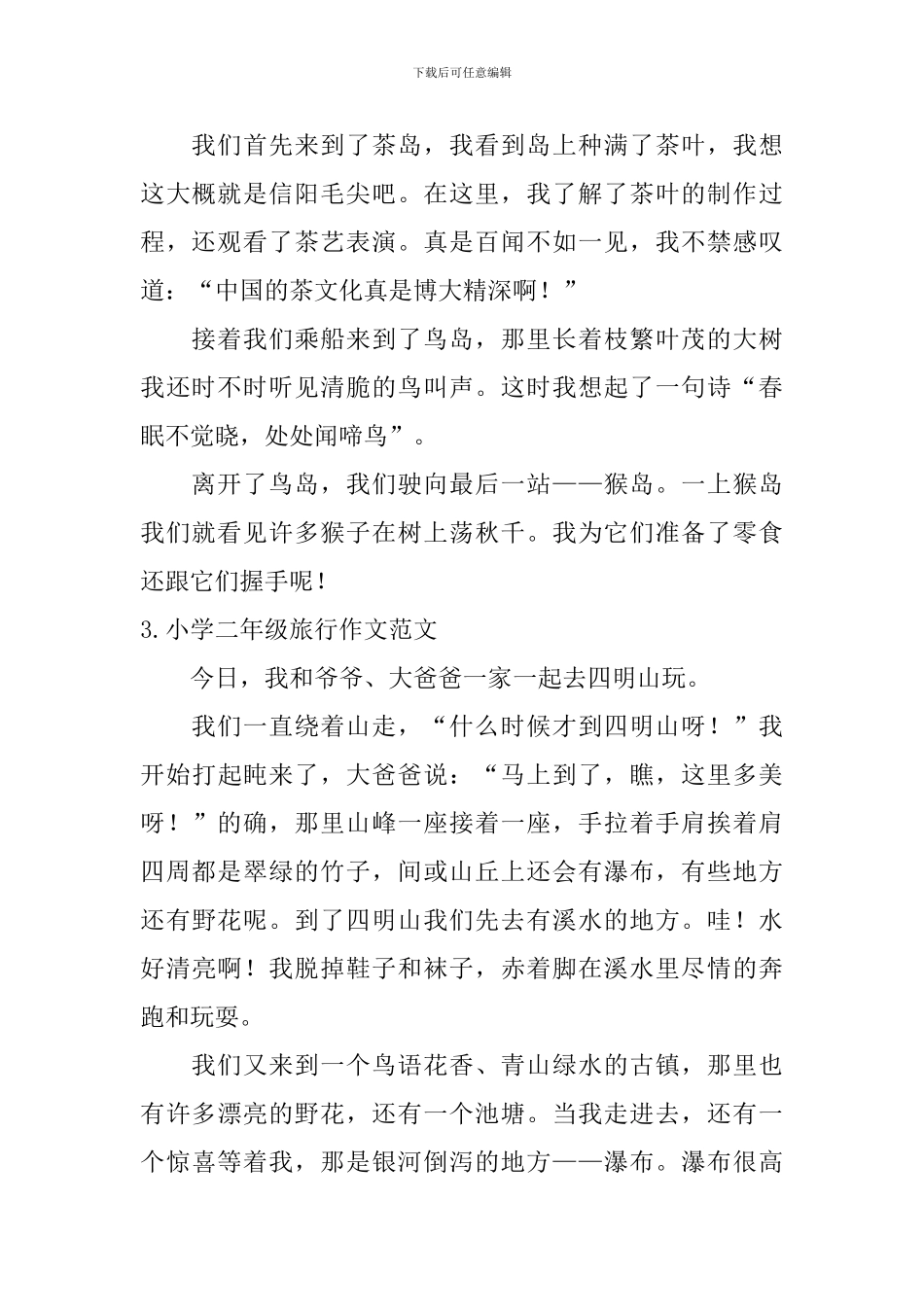 下载后可任意编辑

我们首先来到了茶岛，我看到岛上种满了茶叶，我想这大概就是信阳毛尖吧。在这里，我了解了茶叶的制作过程，还观看了茶艺表演。真是百闻不如一见，我不禁感叹道：“中国的茶文化真是博大精深啊！”

接着我们乘船来到了鸟岛，那里长着枝繁叶茂的大树我还时不时听见清脆的鸟叫声。这时我想起了一句诗“春眠不觉晓，处处闻啼鸟”。

离开了鸟岛，我们驶向最后一站——猴岛。一上猴岛我们就看见许多猴子在树上荡秋千。我为它们准备了零食还跟它们握手呢！

3.小学二年级旅行作文范文

今日，我和爷爷、大爸爸一家一起去四明山玩。

我们一直绕着山走，“什么时候才到四明山呀！”我开始打起盹来了，大爸爸说：“马上到了，瞧，这里多美呀！”的确，那里山峰一座接着一座，手拉着手肩挨着肩四周都是翠绿的竹子，间或山丘上还会有瀑布，有些地方还有野花呢。到了四明山我们先去有溪水的地方。哇！水好清亮啊！我脱掉鞋子和袜子，赤着脚在溪水里尽情的奔跑和玩耍。

我们又来到一个鸟语花香、青山绿水的古镇，那里也有许多漂亮的野花，还有一个池塘。当我走进去，还有一个惊喜等着我，那是银河倒泻的地方——瀑布。瀑布很高